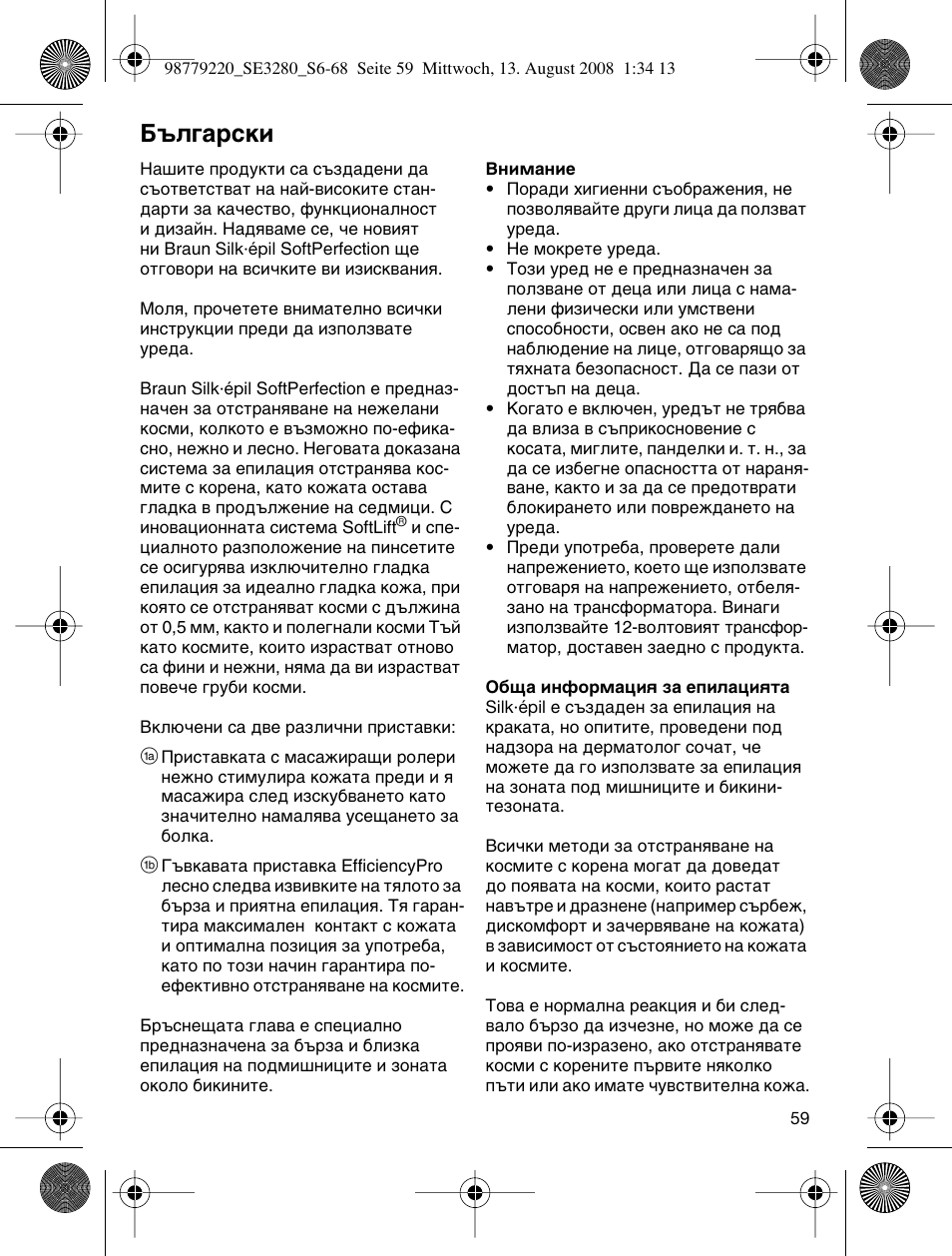 98779220_SE3280_S6-68 Seite 59 Mittwoch, 13. August 2008 1:34 13

Български

Нашите продукти са създадени да съответстват на най-високите стандарти за качество, функционалност и дизайн. Надяваме се, че новият ни Braun Silk·épil SoftPerfection ще отговори на всичките ви изисквания.

Моля, прочетете внимателно всички инструкции преди да използвате уреда.

Braun Silk·épil SoftPerfection е предназначен за отстраняване на нежелани косми, колкото е възможно по-ефикасно, нежно и лесно. Неговата доказана система за епилация отстранява космите с корена, като кожата остава гладка в продължение на седмици. С иновационната система SoftLift® и специалното разположение на пинсетите се осигурява изключително гладка епилация за идеално гладка кожа, при която се отстраняват косми с дължина от 0,5 мм, както и полегнали косми Тъй като космите, които израстват отново са фини и нежни, няма да ви израстват повече груби косми.

Включени са две различни приставки:

1a Приставката с масажиращи ролери нежно стимулира кожата преди и я масажира след изскубването като значително намалява усещането за болка.

1b Гъвкавата приставка EfficiencyPro лесно следва извивките на тялото за бърза и приятна епилация. Тя гарантира максимален контакт с кожата и оптимална позиция за употреба, като по този начин гарантира по-ефективно отстраняване на космите.

Бръснещата глава е специално предназначена за бърза и близка епилация на подмишниците и зоната около бикините.

Внимание
• Поради хигиенни съображения, не позволявайте други лица да ползват уреда.
• Не мокрете уреда.
• Този уред не е предназначен за ползване от деца или лица с намалени физически или умствени способности, освен ако не са под наблюдение на лице, отговарящо за тяхната безопасност. Да се пази от достъп на деца.
• Когато е включен, уредът не трябва да влиза в съприкосновение с косата, миглите, панделки и. т. н., за да се избегне опасността от нараняване, както и за да се предотврати блокирането или повреждането на уреда.
• Преди употреба, проверете дали напрежението, което ще използвате отговаря на напрежението, отбелязано на трансформатора. Винаги използвайте 12-волтовият трансформатор, доставен заедно с продукта.

Обща информация за епилацията
Silk·épil е създаден за епилация на краката, но опитите, проведени под надзора на дерматолог сочат, че можете да го използвате за епилация на зоната под мишниците и бикини-тезоната.

Всички методи за отстраняване на космите с корена могат да доведат до появата на косми, които растат навътре и дразнене (например сърбеж, дискомфорт и зачервяване на кожата) в зависимост от състоянието на кожата и космите.

Това е нормална реакция и би следвало бързо да изчезне, но може да се прояви по-изразено, ако отстранявате косми с корените първите няколко пъти или ако имате чувствителна кожа.

59